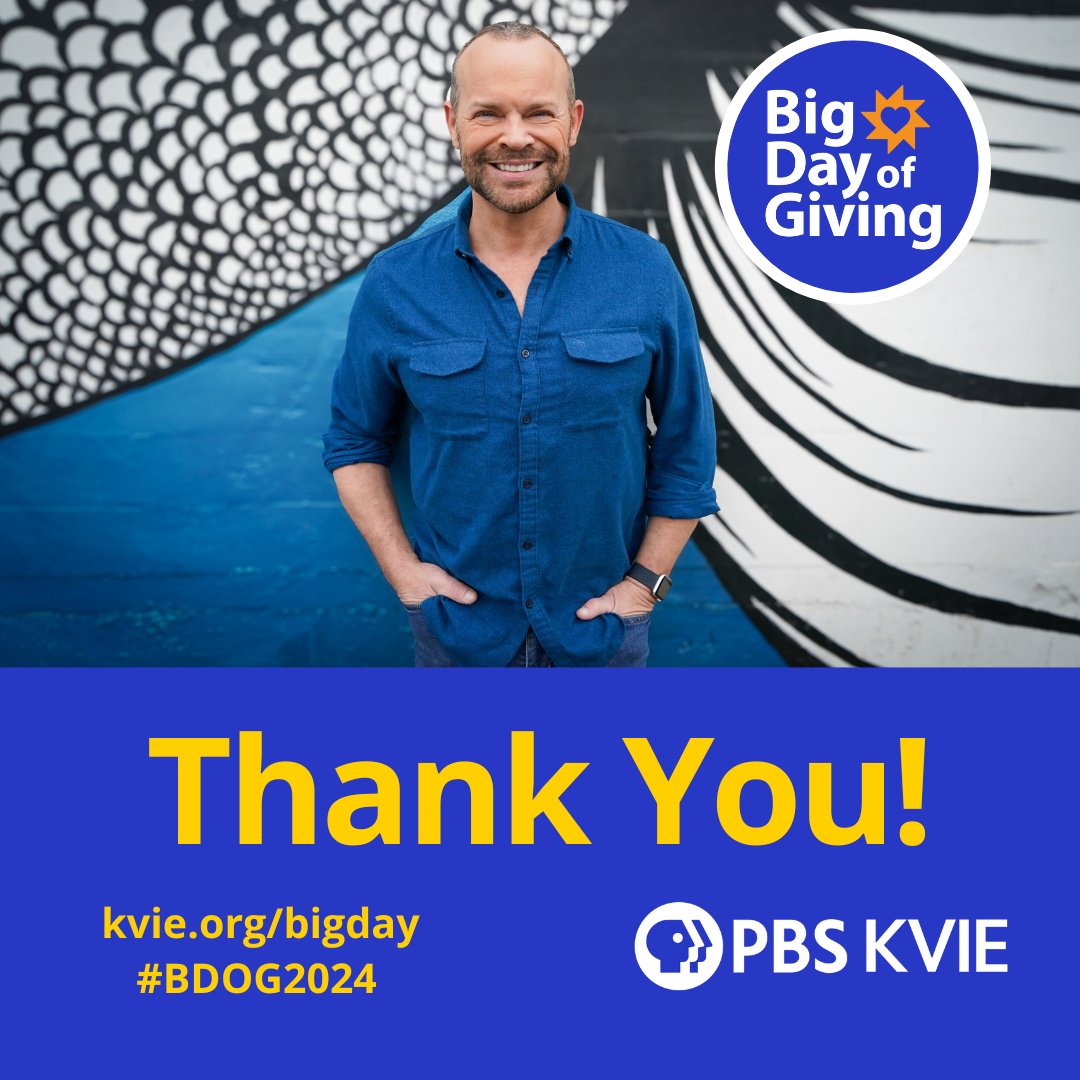 Big Day of Giving

Thank You!

kvie.org/bigday
#BDOG2024

PBS KVIE